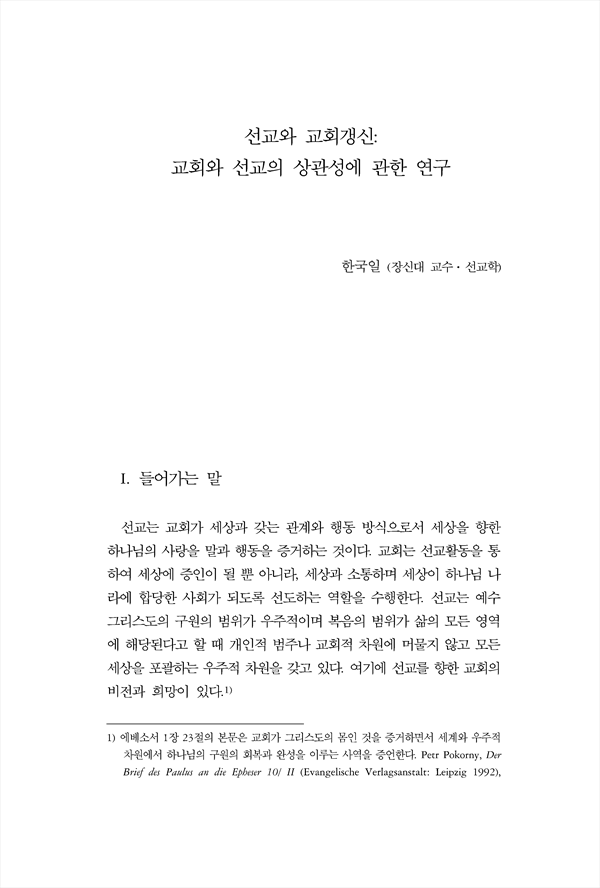 선교와 교회갱신:
교회와 선교의 상관성에 관한 연구

한국일 (장신대 교수 · 선교학)

I. 들어가는 말

선교는 교회가 세상과 갖는 관계와 행동 방식으로서 세상을 향한 하나님의 사랑을 말과 행동을 증거하는 것이다. 교회는 선교활동을 통하여 세상에 증인이 될 뿐 아니라, 세상과 소통하며 세상이 하나님 나라에 합당한 사회가 되도록 선도하는 역할을 수행한다. 선교는 예수 그리스도의 구원의 범위가 우주적이며 복음의 범위가 삶의 모든 영역에 해당된다고 할 때 개인적 범주나 교회적 차원에 머물지 않고 모든 세상을 포괄하는 우주적 차원을 갖고 있다. 여기에 선교를 향한 교회의 비전과 희망이 있다.1)

1) 에베소서 1장 23절의 본문은 교회가 그리스도의 몸인 것을 증거하면서 세계와 우주적 차원에서 하나님의 구원의 회복과 완성을 이루는 사역을 증언한다. Petr Pokorny, Der Brief des Paulus an die Epheser 10/ II (Evangelische Verlagsanstalt: Leipzig 1992),